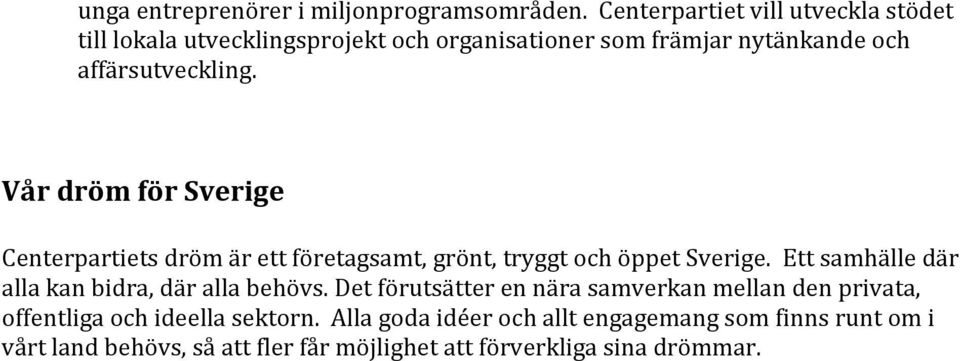 unga entreprenörer i miljonprogramsområden. Centerpartiet vill utveckla stödet till lokala utvecklingsprojekt och organisationer som främjar nytänkande och affärsutveckling.

Vår dröm för Sverige

Centerpartiets dröm är ett företagsamt, grönt, tryggt och öppet Sverige. Ett samhälle där alla kan bidra, där alla behövs. Det förutsätter en nära samverkan mellan den privata, offentliga och ideella sektorn. Alla goda idéer och allt engagemang som finns runt om i vårt land behövs, så att fler får möjlighet att förverkliga sina drömmar.